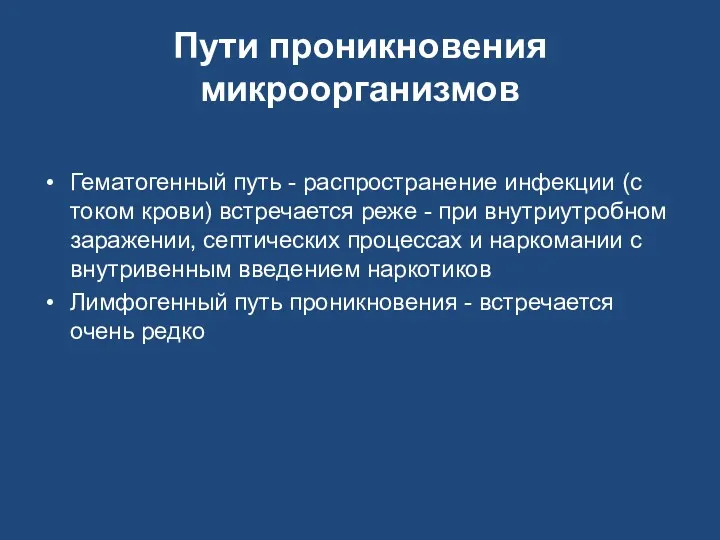 Пути проникновения микроорганизмов

• Гематогенный путь - распространение инфекции (с током крови) встречается реже - при внутриутробном заражении, септических процессах и наркомании с внутривенным введением наркотиков
• Лимфогенный путь проникновения - встречается очень редко